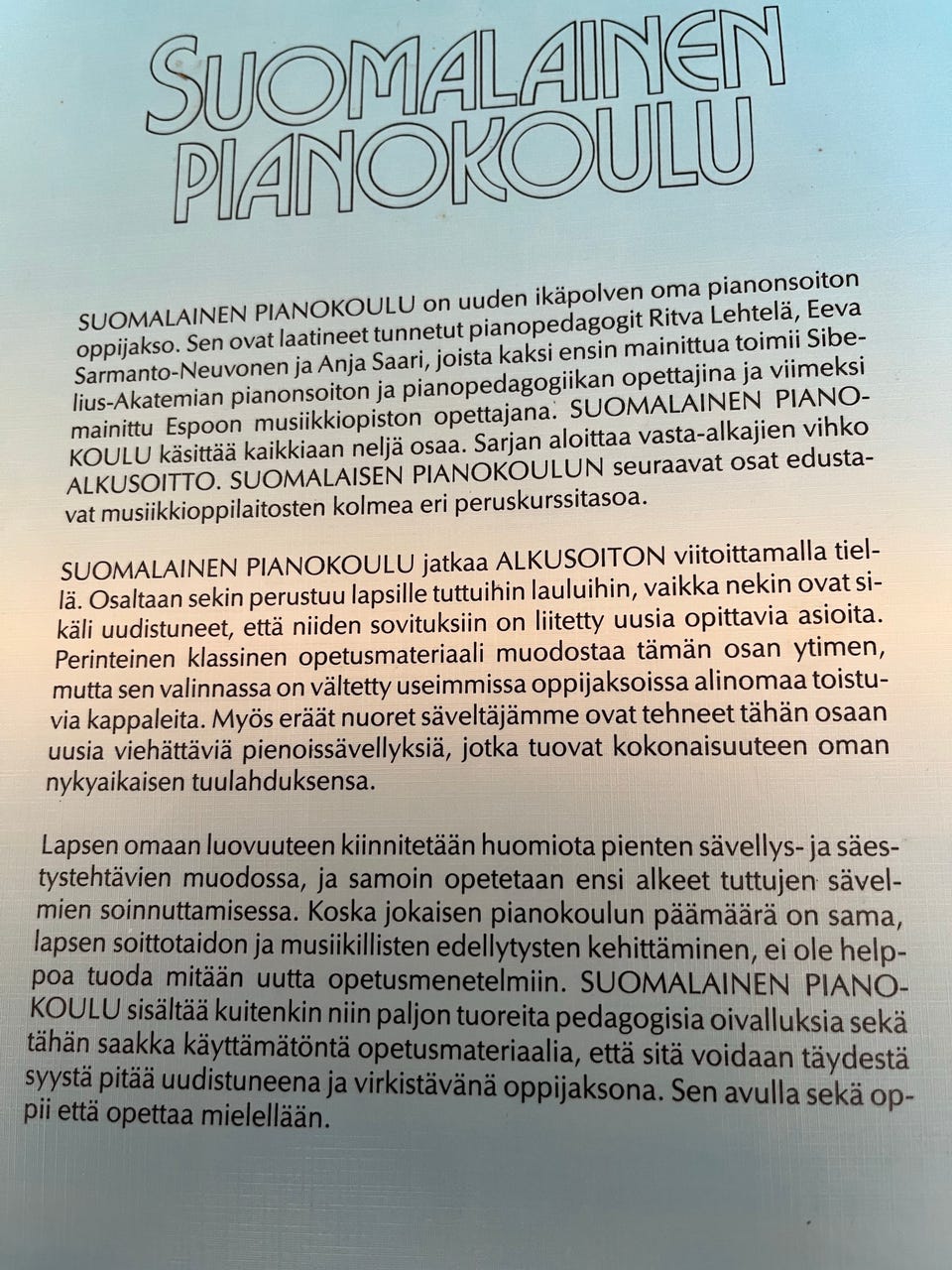 SUOMALAINEN PIANOKOULU

SUOMALAINEN PIANOKOULU on uuden ikäpolven oma pianonsoiton oppijakso. Sen ovat laatineet tunnetut pianopedagogit Ritva Lehtelä, Eeva Sarmanto-Neuvonen ja Anja Saari, joista kaksi ensin mainittua toimii Sibelius-Akatemian pianonsoiton ja pianopedagogiikan opettajina ja viimeksi mainittu Espoon musiikkiopiston opettajana. SUOMALAINEN PIANOKOULU käsittää kaikkiaan neljä osaa. Sarjan aloittaa vasta-alkajien vihko ALKUSOITTO. SUOMALAISEN PIANOKOULUN seuraavat osat edustavat musiikkioppilaitosten kolmea eri peruskurssitasoa.

SUOMALAINEN PIANOKOULU jatkaa ALKUSOITON viitoittamalla tiellä. Osaltaan sekin perustuu lapsille tuttuihin lauluihin, vaikka nekin ovat sikäli uudistuneet, että niiden sovituksiin on liitetty uusia opittavia asioita. Perinteinen klassinen opetusmateriaali muodostaa tämän osan ytimen, mutta sen valinnassa on vältetty useimmissa oppijaksoissa alinomaa toistuvia kappaleita. Myös eräät nuoret säveltäjämme ovat tehneet tähän osaan uusia viehättäviä pienoissävellyksiä, jotka tuovat kokonaisuuteen oman nykyaikaisen tuulahduksensa.

Lapsen omaan luovuuteen kiinnitetään huomiota pienten sävellys- ja säestystehtävien muodossa, ja samoin opetetaan ensi alkeet tuttujen sävelmien soinnuttamisessa. Koska jokaisen pianokoulun päämäärä on sama, lapsen soittotaidon ja musiikillisten edellytysten kehittäminen, ei ole helppoa tuoda mitään uutta opetusmenetelmiin. SUOMALAINEN PIANOKOULU sisältää kuitenkin niin paljon tuoreita pedagogisia oivalluksia sekä tähän saakka käyttämätöntä opetusmateriaalia, että sitä voidaan täydestä syystä pitää uudistuneena ja virkistävänä oppijaksona. Sen avulla sekä oppii että opettaa mielellään.